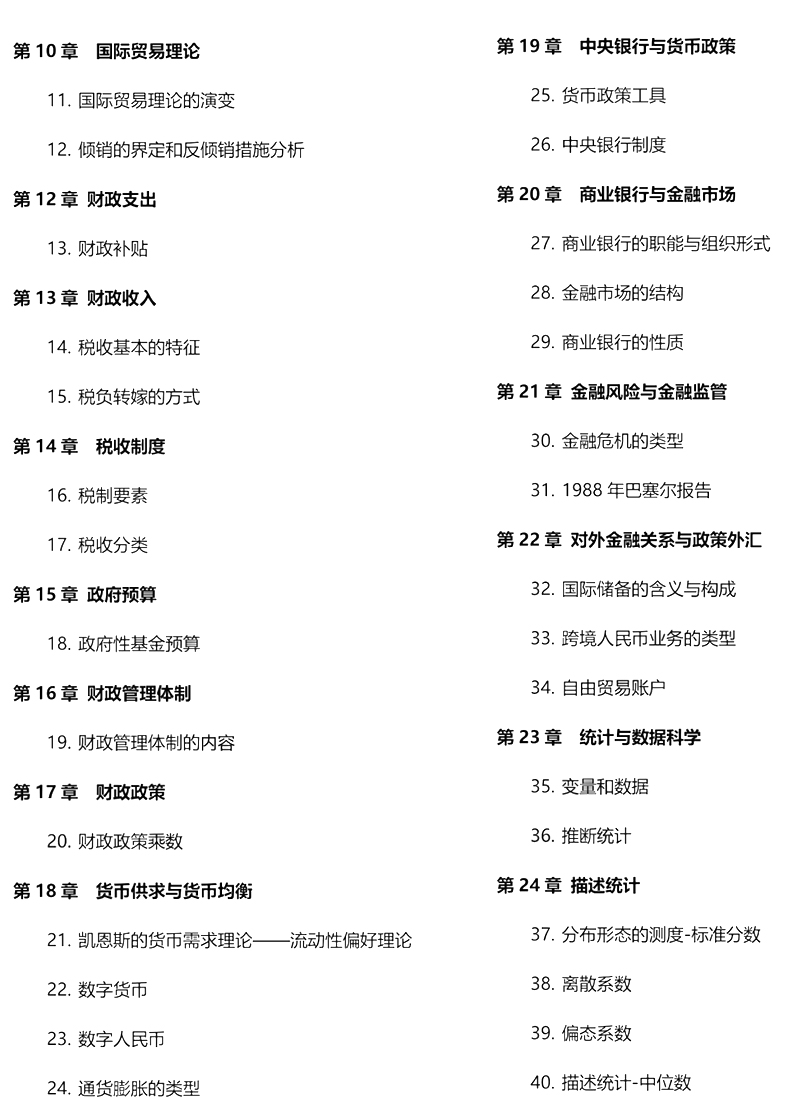 第 10 章　国际贸易理论

11. 国际贸易理论的演变

12. 倾销的界定和反倾销措施分析

第 12 章　财政支出

13. 财政补贴

第 13 章　财政收入

14. 税收基本的特征

15. 税负转嫁的方式

第 14 章　税收制度

16. 税制要素

17. 税收分类

第 15 章　政府预算

18. 政府性基金预算

第 16 章　财政管理体制

19. 财政管理体制的内容

第 17 章　财政政策

20. 财政政策乘数

第 18 章　货币供求与货币均衡

21. 凯恩斯的货币需求理论——流动性偏好理论

22. 数字货币

23. 数字人民币

24. 通货膨胀的类型

第 19 章　中央银行与货币政策

25. 货币政策工具

26. 中央银行制度

第 20 章　商业银行与金融市场

27. 商业银行的职能与组织形式

28. 金融市场的结构

29. 商业银行的性质

第 21 章　金融风险与金融监管

30. 金融危机的类型

31. 1988 年巴塞尔报告

第 22 章　对外金融关系与政策外汇

32. 国际储备的含义与构成

33. 跨境人民币业务的类型

34. 自由贸易账户

第 23 章　统计与数据科学

35. 变量和数据

36. 推断统计

第 24 章　描述统计

37. 分布形态的测度-标准分数

38. 离散系数

39. 偏态系数

40. 描述统计-中位数